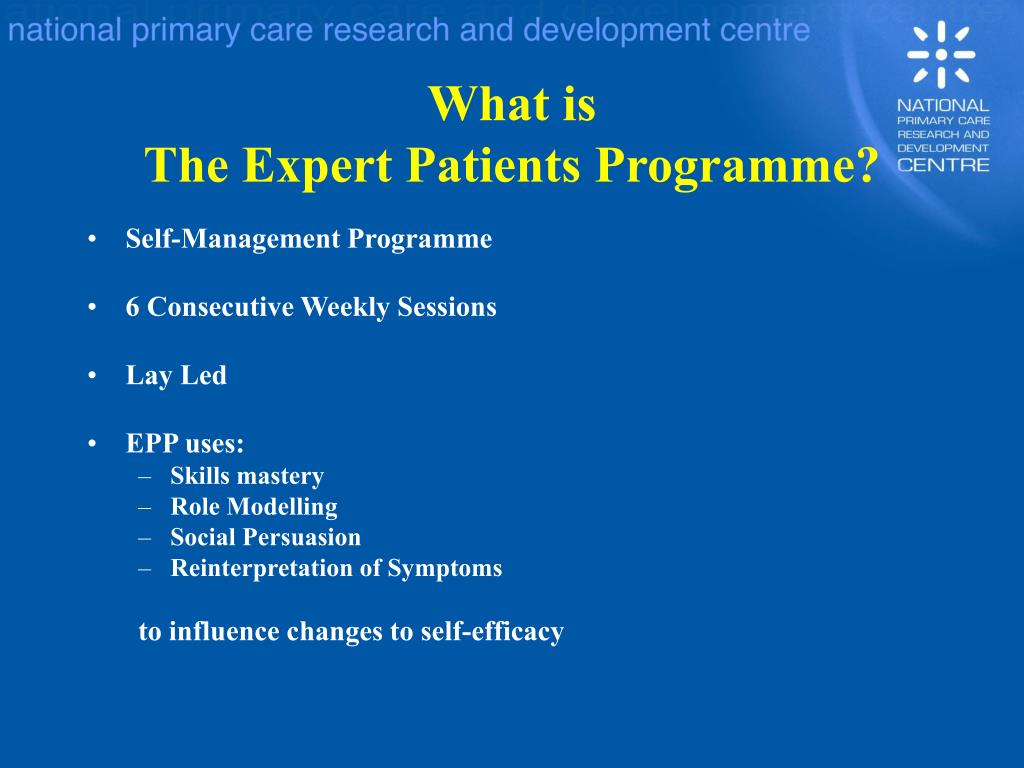 national primary care research and development centre

NATIONAL PRIMARY CARE RESEARCH AND DEVELOPMENT CENTRE

What is
The Expert Patients Programme?

• Self-Management Programme

• 6 Consecutive Weekly Sessions

• Lay Led

• EPP uses:
– Skills mastery
– Role Modelling
– Social Persuasion
– Reinterpretation of Symptoms

to influence changes to self-efficacy